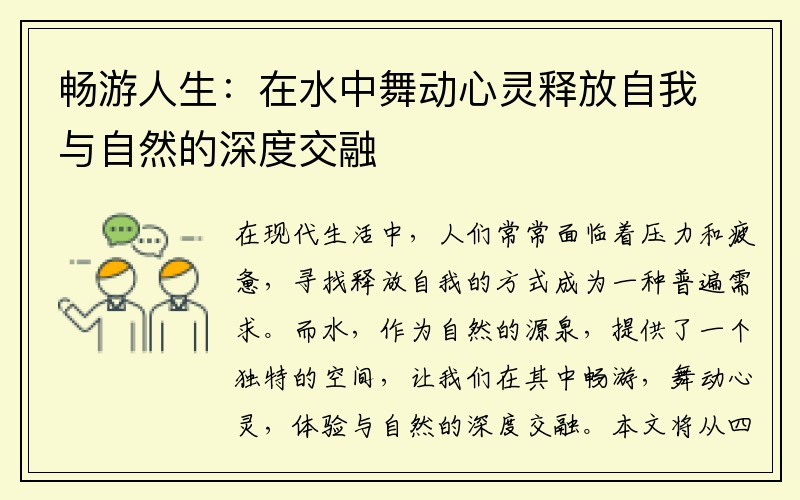 畅游人生：在水中舞动心灵释放自我与自然的深度交融

在现代生活中，人们常常面临着压力和疲惫，寻找释放自我的方式成为一种普遍需求。而水，作为自然的源泉，提供了一个独特的空间，让我们在其中畅游，舞动心灵，体验与自然的深度交融。本文将从四